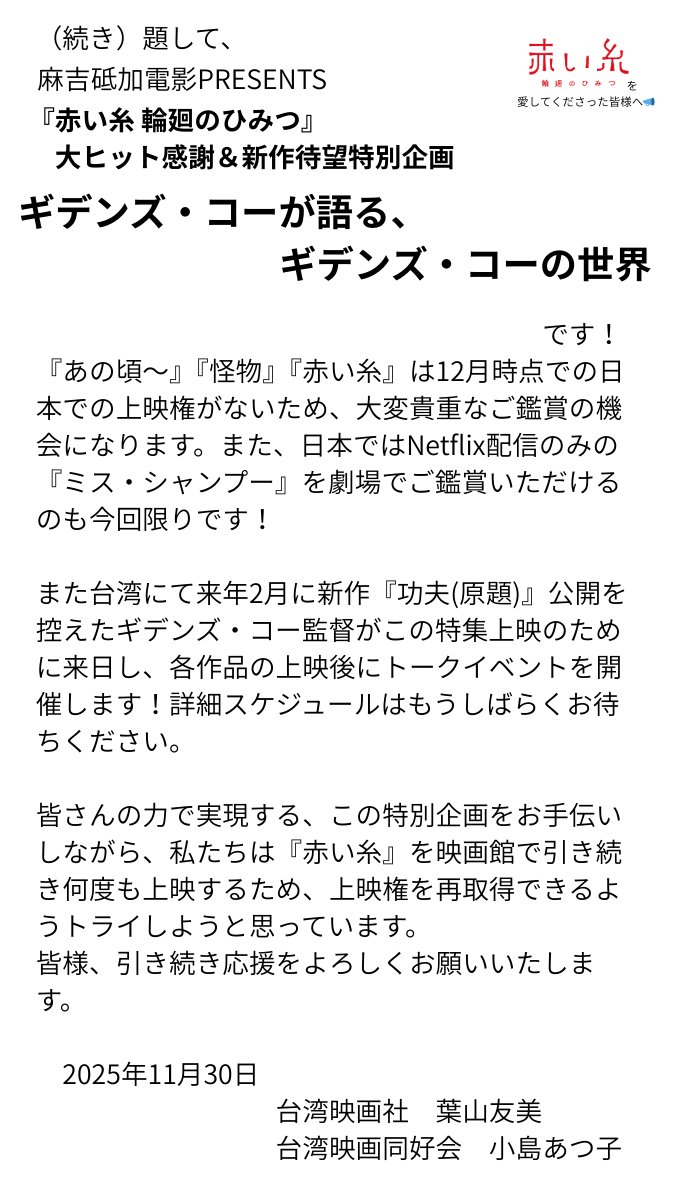 （続き）題して、
麻吉砥加電影PRESENTS
『赤い糸 輪廻のひみつ』
大ヒット感謝＆新作待望特別企画

赤い糸
輪廻のひみつ
を
愛してくださった皆様へ

ギデンズ・コーが語る、
ギデンズ・コーの世界

です！
『あの頃〜』『怪物』『赤い糸』は12月時点での日本での上映権がないため、大変貴重なご鑑賞の機会になります。また、日本ではNetflix配信のみの『ミス・シャンプー』を劇場でご鑑賞いただけるのも今回限りです！

また台湾にて来年2月に新作『功夫(原題)』公開を控えたギデンズ・コー監督がこの特集上映のために来日し、各作品の上映後にトークイベントを開催します！詳細スケジュールはもうしばらくお待ちください。

皆さんの力で実現する、この特別企画をお手伝いしながら、私たちは『赤い糸』を映画館で引き続き何度も上映するため、上映権を再取得できるようトライしようと思っています。
皆様、引き続き応援をよろしくお願いいたします。

2025年11月30日
台湾映画社　葉山友美
台湾映画同好会　小島あつ子